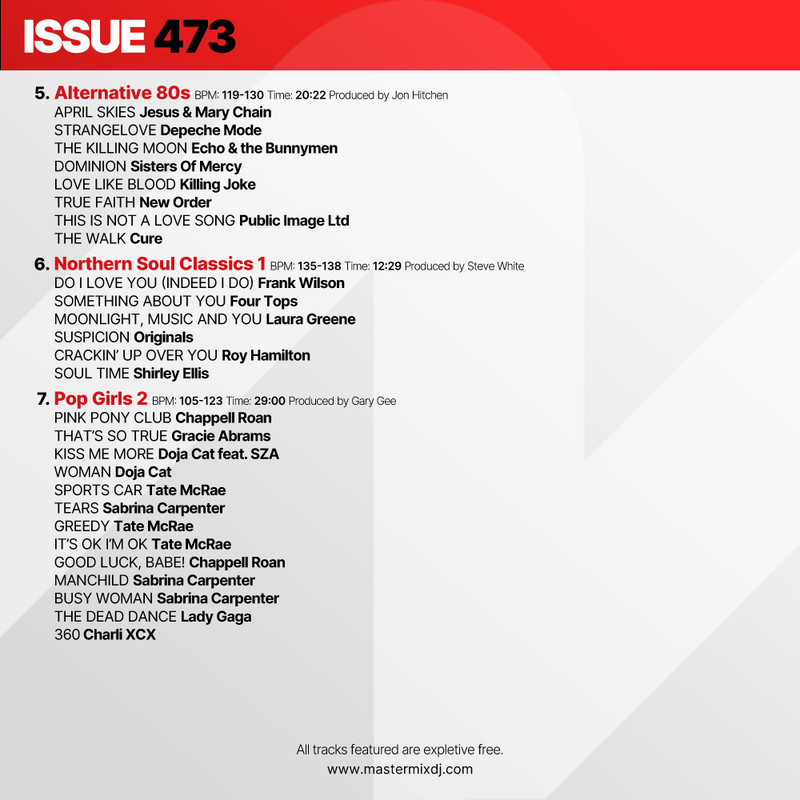 ISSUE 473

5. Alternative 80s BPM: 119-130 Time: 20:22 Produced by Jon Hitchen
APRIL SKIES Jesus & Mary Chain
STRANGELOVE Depeche Mode
THE KILLING MOON Echo & the Bunnymen
DOMINION Sisters Of Mercy
LOVE LIKE BLOOD Killing Joke
TRUE FAITH New Order
THIS IS NOT A LOVE SONG Public Image Ltd
THE WALK Cure

6. Northern Soul Classics 1 BPM: 135-138 Time: 12:29 Produced by Steve White
DO I LOVE YOU (INDEED I DO) Frank Wilson
SOMETHING ABOUT YOU Four Tops
MOONLIGHT, MUSIC AND YOU Laura Greene
SUSPICION Originals
CRACKIN' UP OVER YOU Roy Hamilton
SOUL TIME Shirley Ellis

7. Pop Girls 2 BPM: 105-123 Time: 29:00 Produced by Gary Gee
PINK PONY CLUB Chappell Roan
THAT'S SO TRUE Gracie Abrams
KISS ME MORE Doja Cat feat. SZA
WOMAN Doja Cat
SPORTS CAR Tate McRae
TEARS Sabrina Carpenter
GREEDY Tate McRae
IT'S OK I'M OK Tate McRae
GOOD LUCK, BABE! Chappell Roan
MANCHILD Sabrina Carpenter
BUSY WOMAN Sabrina Carpenter
THE DEAD DANCE Lady Gaga
360 Charli XCX

All tracks featured are expletive free.
www.mastermixdj.com